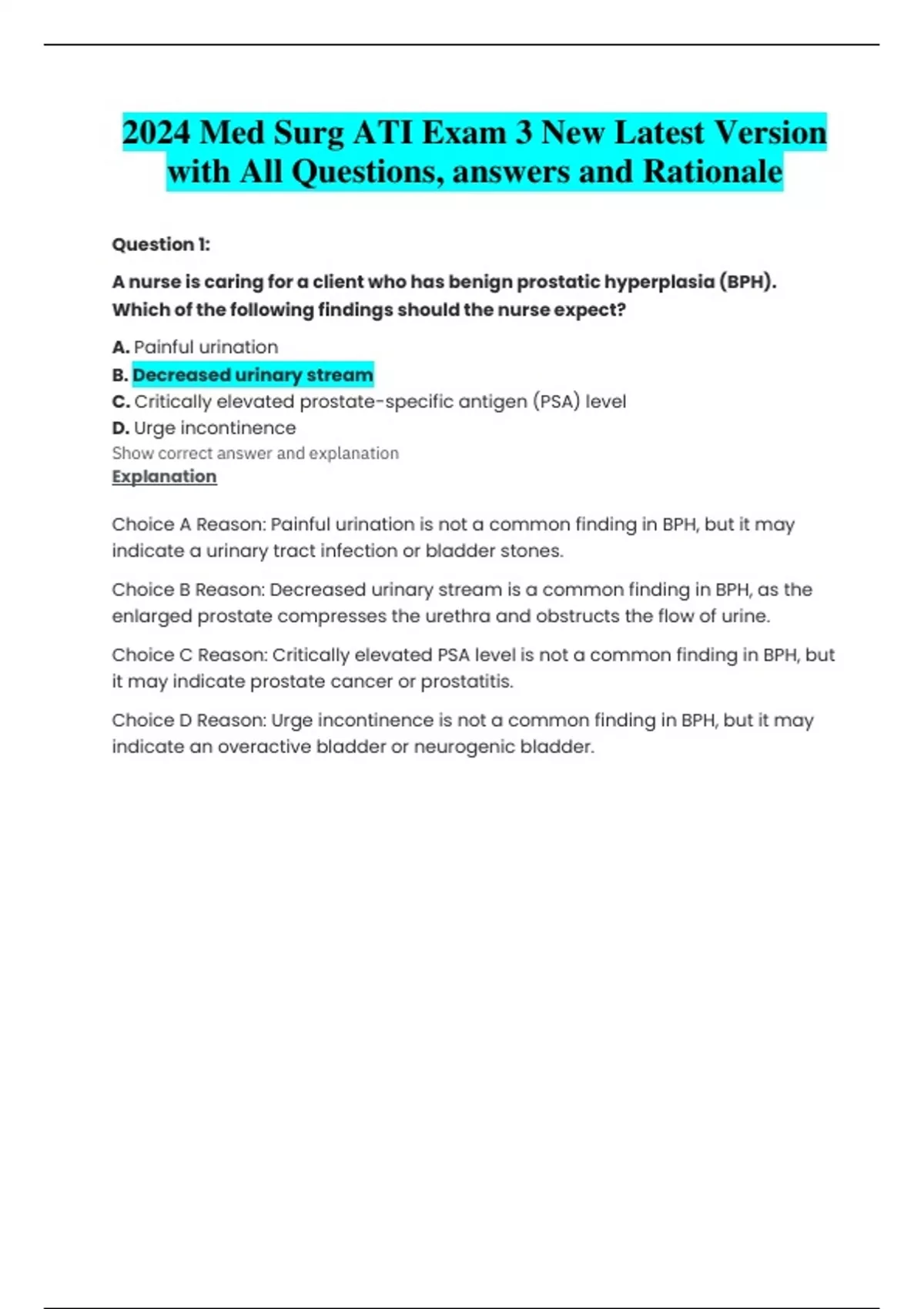 2024 Med Surg ATI Exam 3 New Latest Version with All Questions, answers and Rationale

Question 1:

A nurse is caring for a client who has benign prostatic hyperplasia (BPH). Which of the following findings should the nurse expect?

A. Painful urination
B. Decreased urinary stream
C. Critically elevated prostate-specific antigen (PSA) level
D. Urge incontinence
Show correct answer and explanation
Explanation

Choice A Reason: Painful urination is not a common finding in BPH, but it may indicate a urinary tract infection or bladder stones.

Choice B Reason: Decreased urinary stream is a common finding in BPH, as the enlarged prostate compresses the urethra and obstructs the flow of urine.

Choice C Reason: Critically elevated PSA level is not a common finding in BPH, but it may indicate prostate cancer or prostatitis.

Choice D Reason: Urge incontinence is not a common finding in BPH, but it may indicate an overactive bladder or neurogenic bladder.